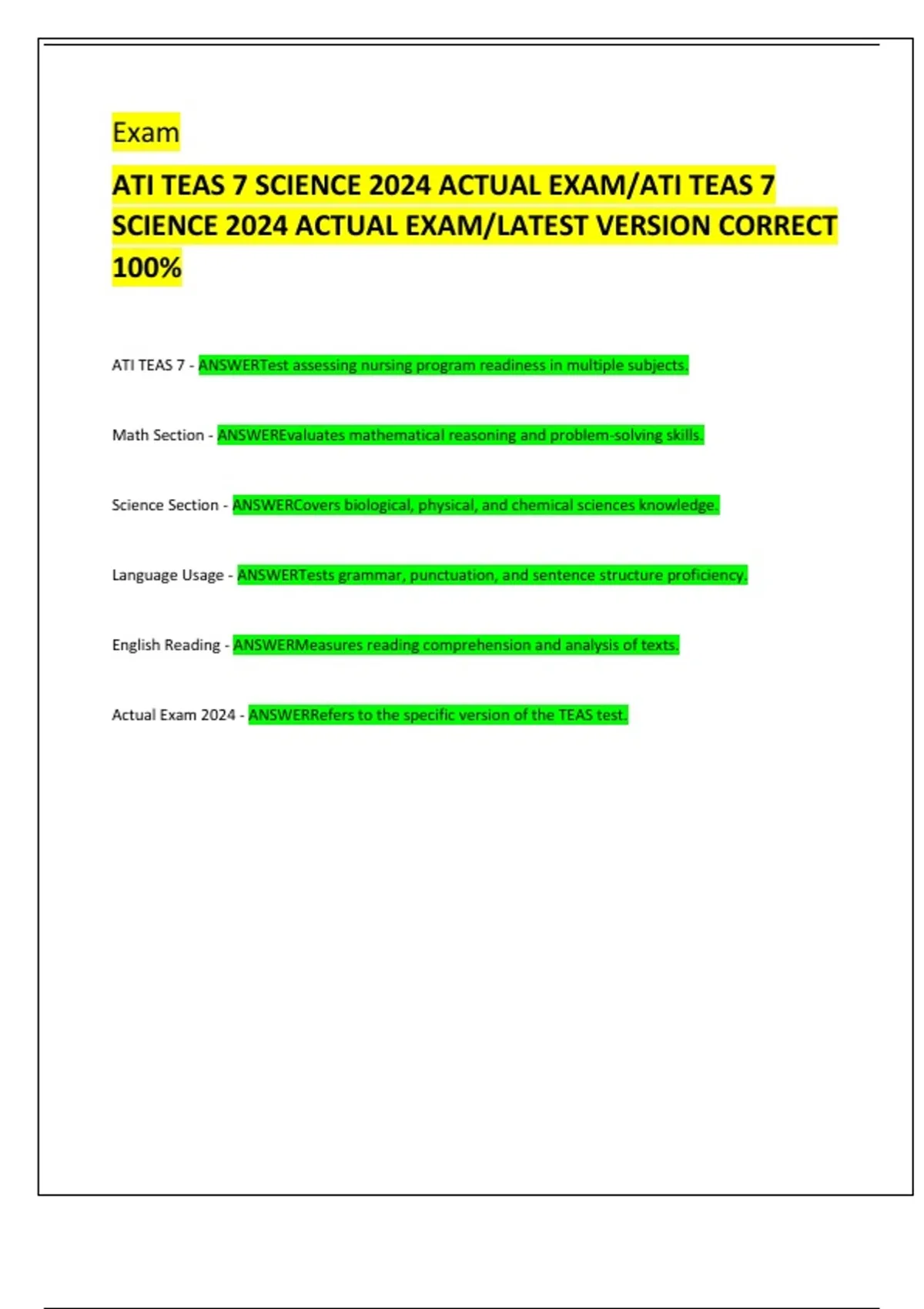 Exam

ATI TEAS 7 SCIENCE 2024 ACTUAL EXAM/ATI TEAS 7 SCIENCE 2024 ACTUAL EXAM/LATEST VERSION CORRECT 100%

ATI TEAS 7 - ANSWERTest assessing nursing program readiness in multiple subjects.

Math Section - ANSWEREvaluates mathematical reasoning and problem-solving skills.

Science Section - ANSWERCovers biological, physical, and chemical sciences knowledge.

Language Usage - ANSWERTests grammar, punctuation, and sentence structure proficiency.

English Reading - ANSWERMeasures reading comprehension and analysis of texts.

Actual Exam 2024 - ANSWERRefers to the specific version of the TEAS test.